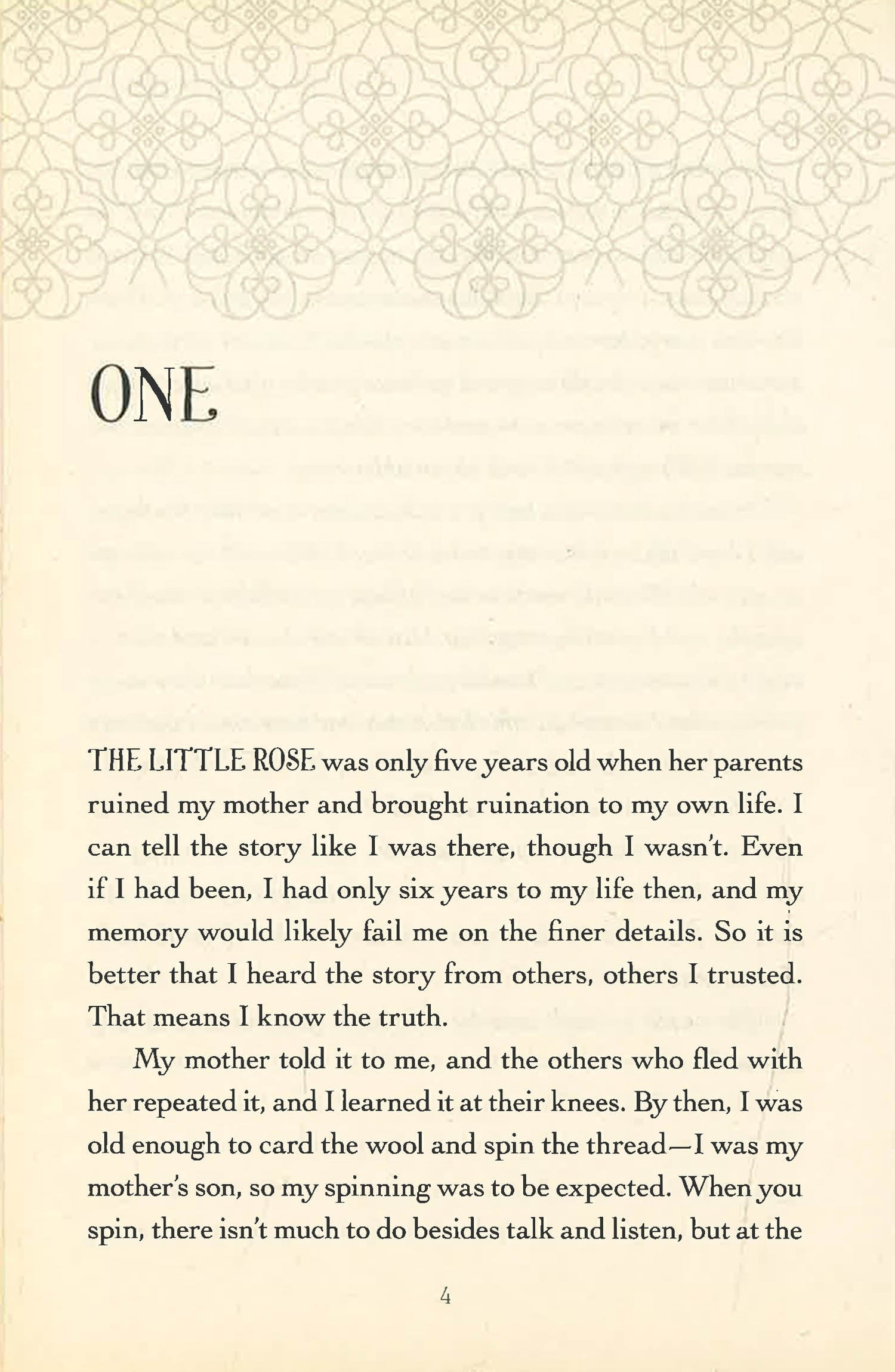 ONE

THE LITTLE ROSE was only five years old when her parents ruined my mother and brought ruination to my own life. I can tell the story like I was there, though I wasn't. Even if I had been, I had only six years to my life then, and my memory would likely fail me on the finer details. So it is better that I heard the story from others, others I trusted. That means I know the truth.

My mother told it to me, and the others who fled with her repeated it, and I learned it at their knees. By then, I was old enough to card the wool and spin the thread—I was my mother's son, so my spinning was to be expected. When you spin, there isn't much to do besides talk and listen, but at the

4